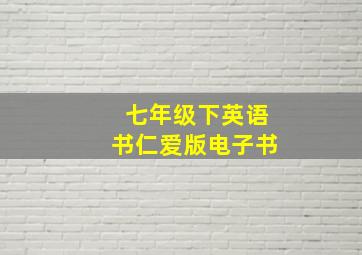 七年级下英语
书仁爱版电子书